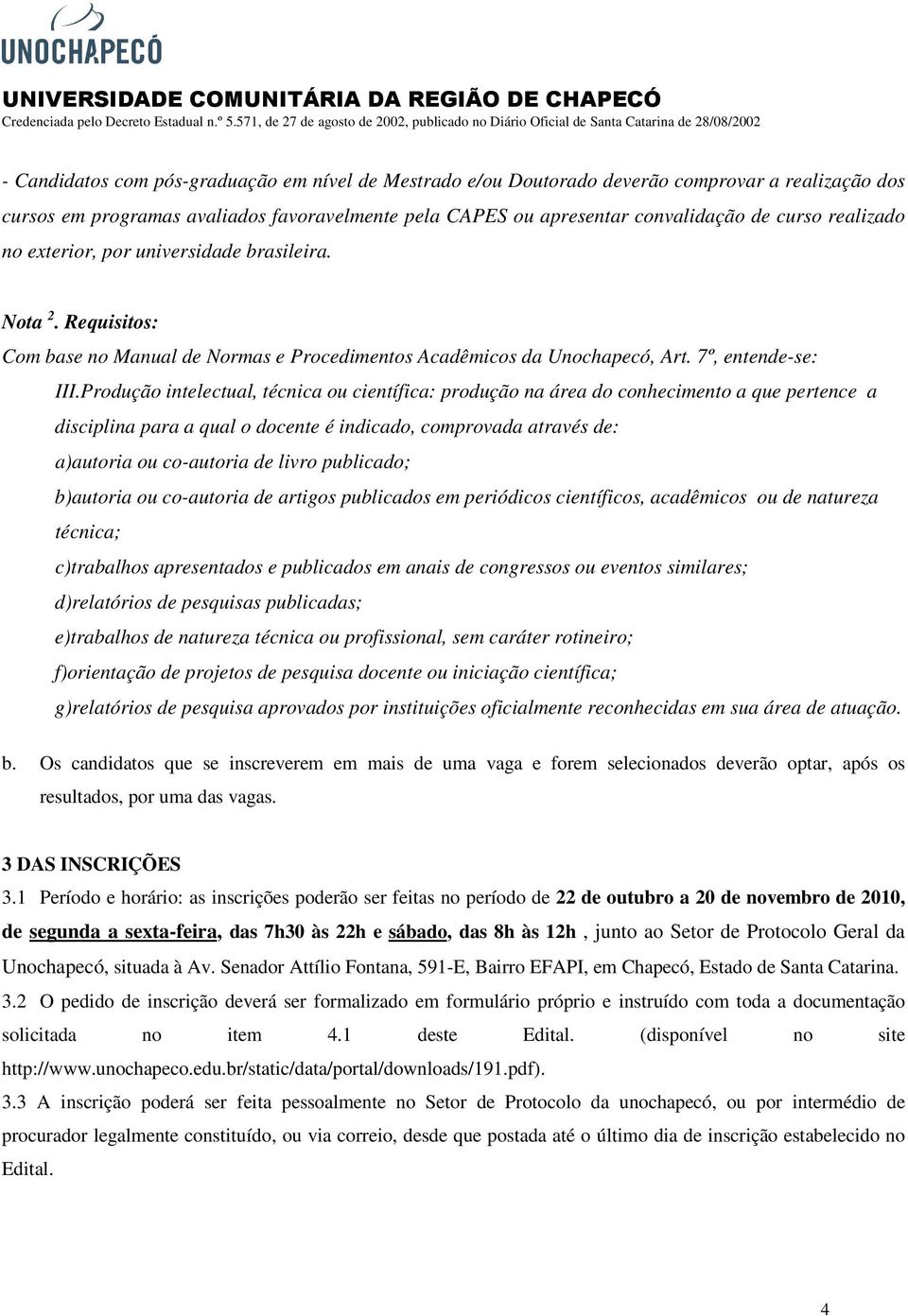 UNOCHAPECÓ
UNIVERSIDADE COMUNITÁRIA DA REGIÃO DE CHAPECÓ
Credenciada pelo Decreto Estadual n.º 5.571, de 27 de agosto de 2002, publicado no Diário Oficial de Santa Catarina de 28/08/2002

- Candidatos com pós-graduação em nível de Mestrado e/ou Doutorado deverão comprovar a realização dos cursos em programas avaliados favoravelmente pela CAPES ou apresentar convalidação de curso realizado no exterior, por universidade brasileira.

Nota $^2$. Requisitos:
Com base no Manual de Normas e Procedimentos Acadêmicos da Unochapecó, Art. 7º, entende-se:
III.Produção intelectual, técnica ou científica: produção na área do conhecimento a que pertence a disciplina para a qual o docente é indicado, comprovada através de:
a)autoria ou co-autoria de livro publicado;
b)autoria ou co-autoria de artigos publicados em periódicos científicos, acadêmicos ou de natureza técnica;
c)trabalhos apresentados e publicados em anais de congressos ou eventos similares;
d)relatórios de pesquisas publicadas;
e)trabalhos de natureza técnica ou profissional, sem caráter rotineiro;
f)orientação de projetos de pesquisa docente ou iniciação científica;
g)relatórios de pesquisa aprovados por instituições oficialmente reconhecidas em sua área de atuação.

b. Os candidatos que se inscreverem em mais de uma vaga e forem selecionados deverão optar, após os resultados, por uma das vagas.

3 DAS INSCRIÇÕES
3.1 Período e horário: as inscrições poderão ser feitas no período de 22 de outubro a 20 de novembro de 2010, de segunda a sexta-feira, das 7h30 às 22h e sábado, das 8h às 12h , junto ao Setor de Protocolo Geral da Unochapecó, situada à Av. Senador Attílio Fontana, 591-E, Bairro EFAPI, em Chapecó, Estado de Santa Catarina.
3.2 O pedido de inscrição deverá ser formalizado em formulário próprio e instruído com toda a documentação solicitada no item 4.1 deste Edital. (disponível no site http://www.unochapeco.edu.br/static/data/portal/downloads/191.pdf).
3.3 A inscrição poderá ser feita pessoalmente no Setor de Protocolo da unochapecó, ou por intermédio de procurador legalmente constituído, ou via correio, desde que postada até o último dia de inscrição estabelecido no Edital.

4